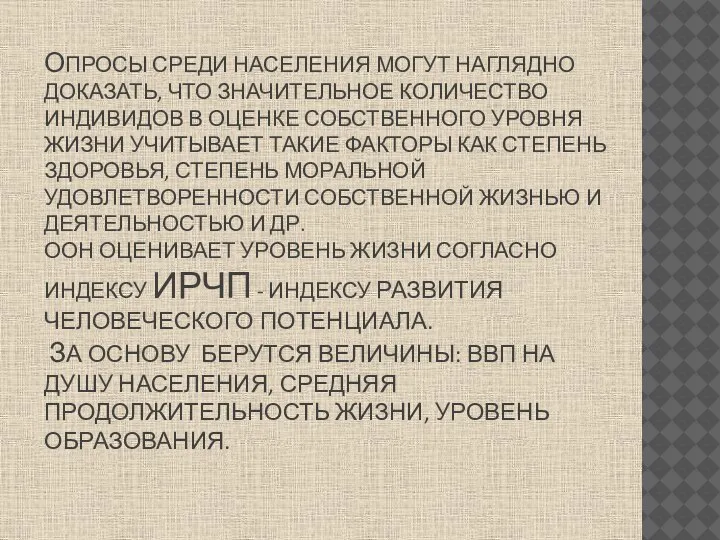 Опросы среди населения могут наглядно доказать, что значительное количество индивидов в оценке собственного уровня жизни учитывает такие факторы как степень здоровья, степень моральной удовлетворенности собственной жизнью и деятельностью и др.
ООН оценивает уровень жизни согласно индексу ИРЧП - индексу развития человеческого потенциала.
За основу берутся величины: ВВП на душу населения, средняя продолжительность жизни, уровень образования.